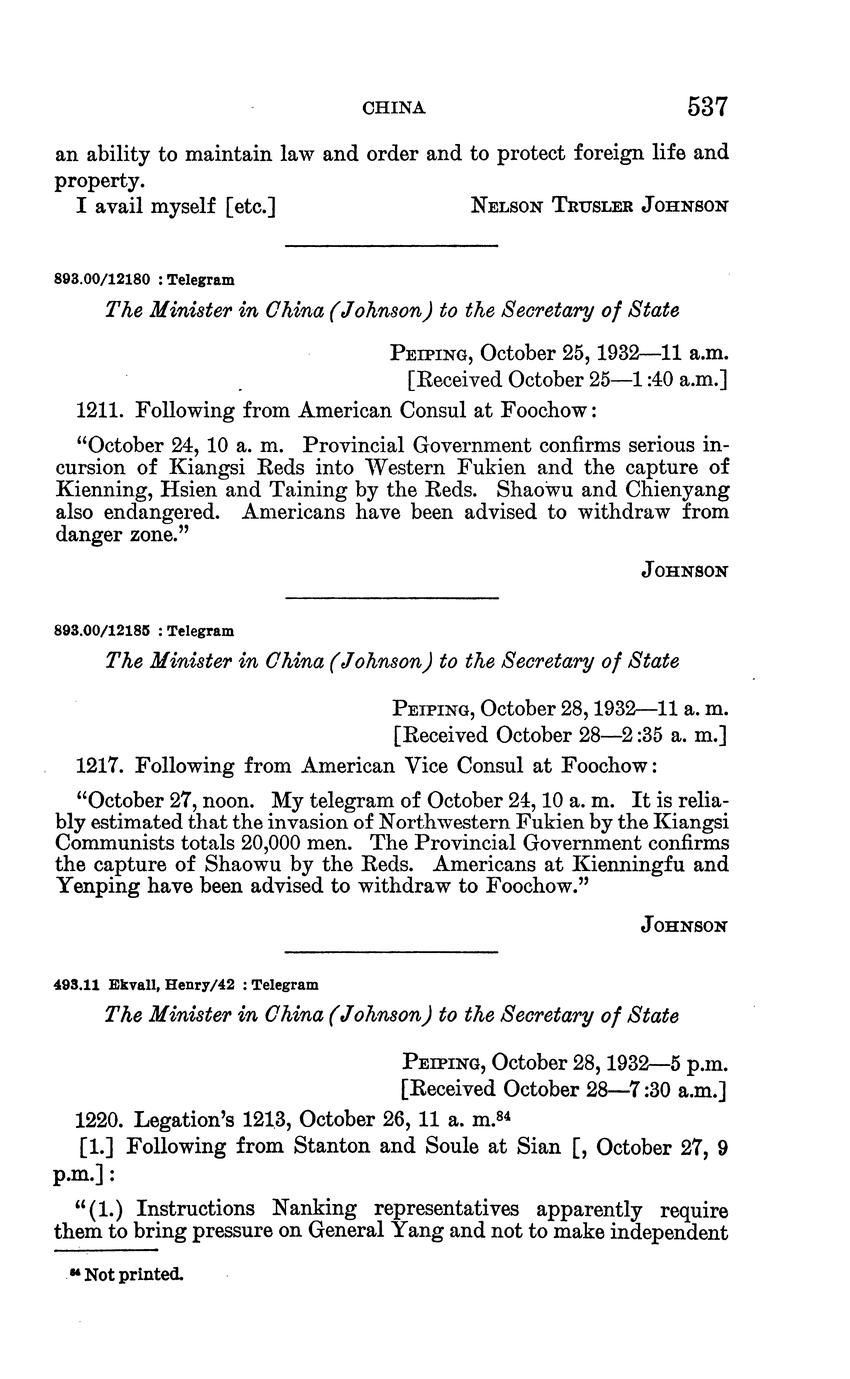 CHINA 537

an ability to maintain law and order and to protect foreign life and property.

I avail myself [etc.] NELSON TRUSLER JOHNSON

893.00/12180 : Telegram

The Minister in China (Johnson) to the Secretary of State

PEIPING, October 25, 1932—11 a.m.
[Received October 25—1:40 a.m.]

1211. Following from American Consul at Foochow:

"October 24, 10 a. m. Provincial Government confirms serious incursion of Kiangsi Reds into Western Fukien and the capture of Kienning, Hsien and Taining by the Reds. Shaowu and Chienyang also endangered. Americans have been advised to withdraw from danger zone."

JOHNSON

893.00/12185 : Telegram

The Minister in China (Johnson) to the Secretary of State

PEIPING, October 28, 1932—11 a. m.
[Received October 28—2:35 a. m.]

1217. Following from American Vice Consul at Foochow:

"October 27, noon. My telegram of October 24, 10 a. m. It is reliably estimated that the invasion of Northwestern Fukien by the Kiangsi Communists totals 20,000 men. The Provincial Government confirms the capture of Shaowu by the Reds. Americans at Kienningfu and Yenping have been advised to withdraw to Foochow."

JOHNSON

493.11 Ekvall, Henry/42 : Telegram

The Minister in China (Johnson) to the Secretary of State

PEIPING, October 28, 1932—5 p.m.
[Received October 28—7:30 a.m.]

1220. Legation's 1213, October 26, 11 a. m.$^{84}$

[1.] Following from Stanton and Soule at Sian [, October 27, 9 p.m.]:

"(1.) Instructions Nanking representatives apparently require them to bring pressure on General Yang and not to make independent

$^{84}$ Not printed.